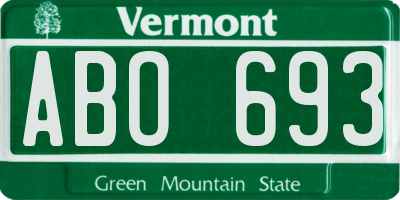 Vermont

ABO 693

Green Mountain State